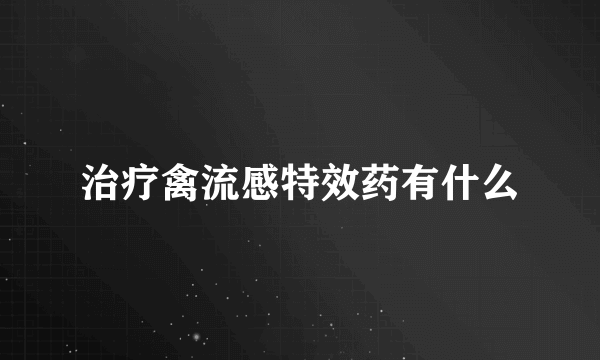 治疗禽流感特效药有什么